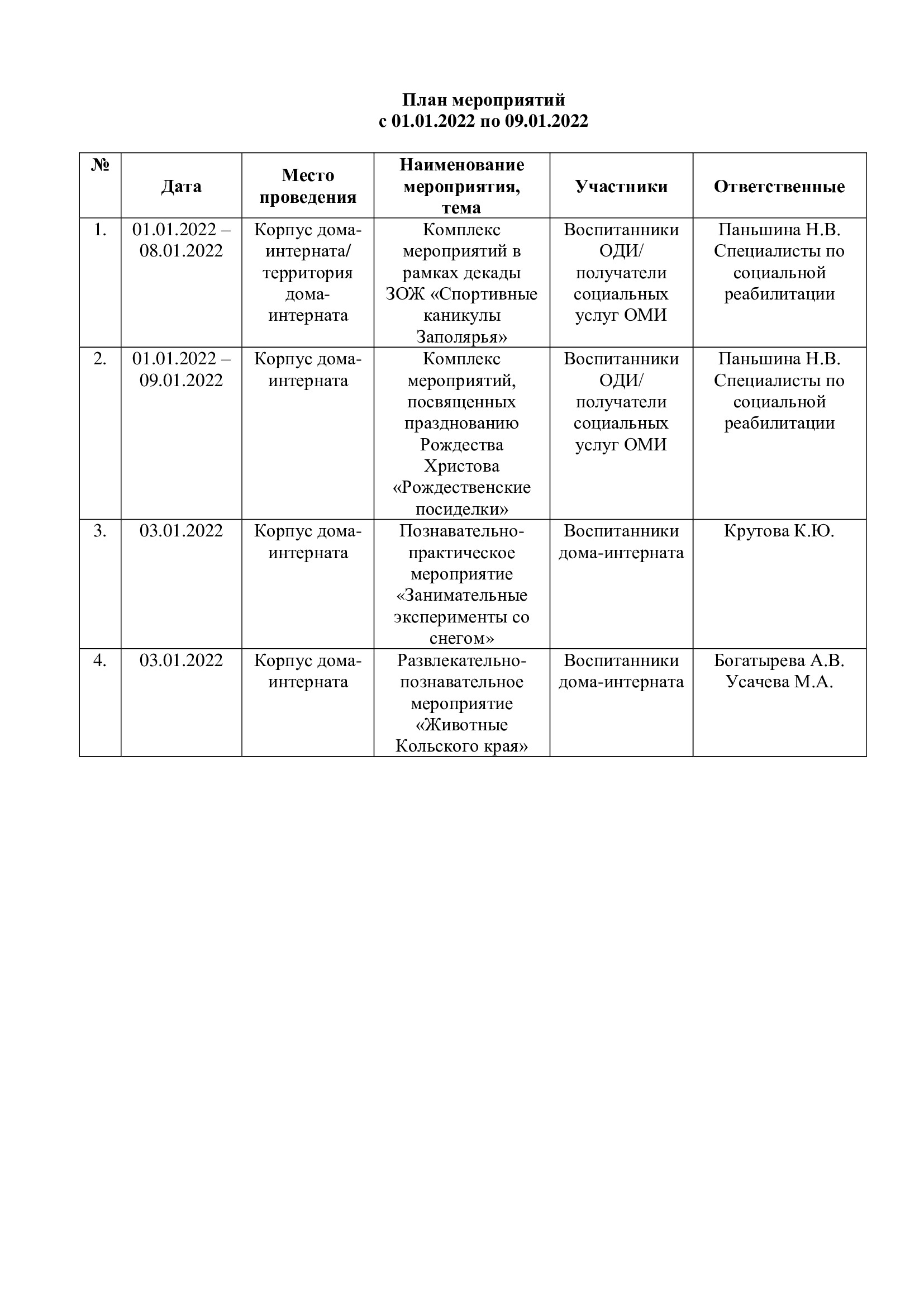 План мероприятий
с 01.01.2022 по 09.01.2022

| № | Дата | Место проведения | Наименование мероприятия, тема | Участники | Ответственные |
|---|---|---|---|---|---|
| 1. | 01.01.2022 – 08.01.2022 | Корпус дома-интерната/ территория дома-интерната | Комплекс мероприятий в рамках декады ЗОЖ «Спортивные каникулы Заполярья» | Воспитанники ОДИ/ получатели социальных услуг ОМИ | Паньшина Н.В. Специалисты по социальной реабилитации |
| 2. | 01.01.2022 – 09.01.2022 | Корпус дома-интерната | Комплекс мероприятий, посвященных празднованию Рождества Христова «Рождественские посиделки» | Воспитанники ОДИ/ получатели социальных услуг ОМИ | Паньшина Н.В. Специалисты по социальной реабилитации |
| 3. | 03.01.2022 | Корпус дома-интерната | Познавательно-практическое мероприятие «Занимательные эксперименты со снегом» | Воспитанники дома-интерната | Крутова К.Ю. |
| 4. | 03.01.2022 | Корпус дома-интерната | Развлекательно-познавательное мероприятие «Животные Кольского края» | Воспитанники дома-интерната | Богатырева А.В. Усачева М.А. |